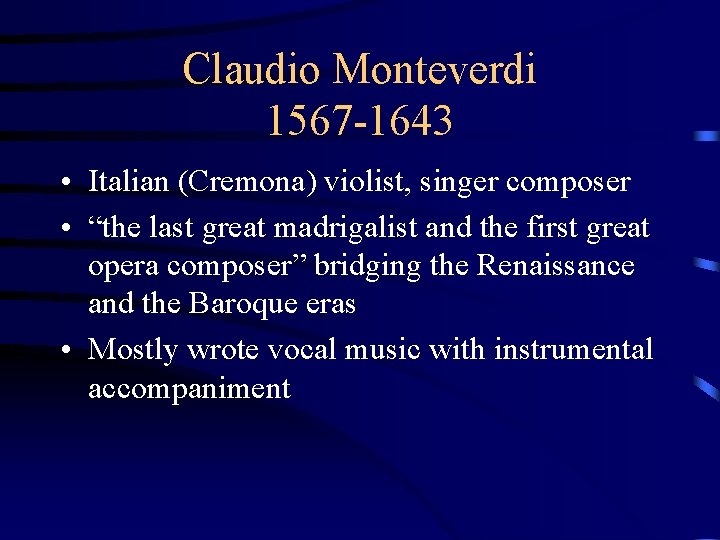 Claudio Monteverdi
1567-1643

• Italian (Cremona) violist, singer composer
• "the last great madrigalist and the first great opera composer" bridging the Renaissance and the Baroque eras
• Mostly wrote vocal music with instrumental accompaniment